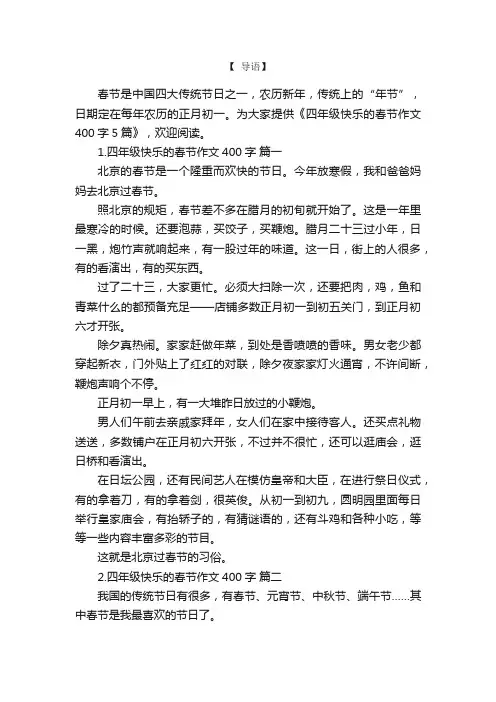 【 导语】

春节是中国四大传统节日之一，农历新年，传统上的“年节”，日期定在每年农历的正月初一。为大家提供《四年级快乐的春节作文400字5篇》，欢迎阅读。

1.四年级快乐的春节作文400字 篇一

北京的春节是一个隆重而欢快的节日。今年放寒假，我和爸爸妈妈去北京过春节。

照北京的规矩，春节差不多在腊月的初旬就开始了。这是一年里最寒冷的时候。还要泡蒜，买饺子，买鞭炮。腊月二十三过小年，日一黑，炮竹声就响起来，有一股过年的味道。这一日，街上的人很多，有的看演出，有的买东西。

过了二十三，大家更忙。必须大扫除一次，还要把肉，鸡，鱼和青菜什么的都预备充足——店铺多数正月初一到初五关门，到正月初六才开张。

除夕真热闹。家家赶做年菜，到处是香喷喷的香味。男女老少都穿起新衣，门外贴上了红红的对联，除夕夜家家灯火通宵，不许间断，鞭炮声响个不停。

正月初一早上，有一大堆昨日放过的小鞭炮。

男人们午前去亲戚家拜年，女人们在家中接待客人。还买点礼物送送，多数铺户在正月初六开张，不过并不很忙，还可以逛庙会，逛日桥和看演出。

在日坛公园，还有民间艺人在模仿皇帝和大臣，在进行祭日仪式，有的拿着刀，有的拿着剑，很英俊。从初一到初九，圆明园里面每日举行皇家庙会，有抬轿子的，有猜谜语的，还有斗鸡和各种小吃，等等一些内容丰富多彩的节目。

这就是北京过春节的习俗。

2.四年级快乐的春节作文400字 篇二

我国的传统节日有很多，有春节、元宵节、中秋节、端午节……其中春节是我最喜欢的节日了。